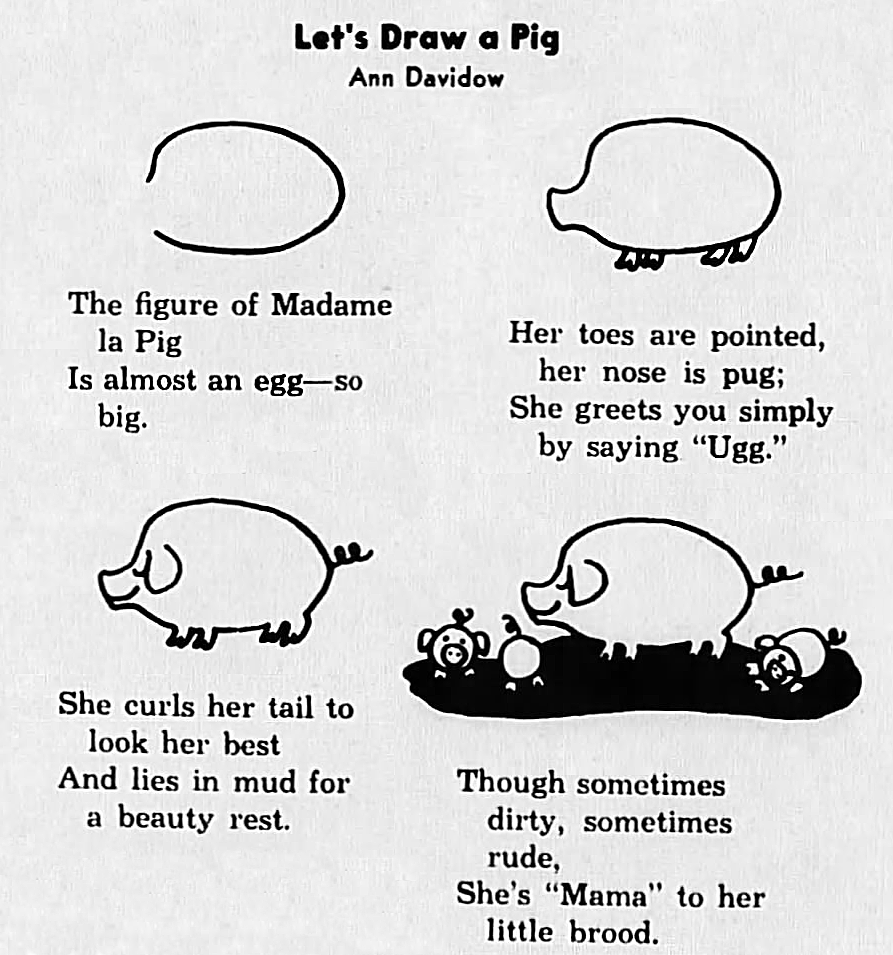 Let's Draw a Pig
Ann Davidow

The figure of Madame la Pig
Is almost an egg—so big.

Her toes are pointed, her nose is pug;
She greets you simply by saying "Ugg."

She curls her tail to look her best
And lies in mud for a beauty rest.

Though sometimes dirty, sometimes rude,
She's "Mama" to her little brood.